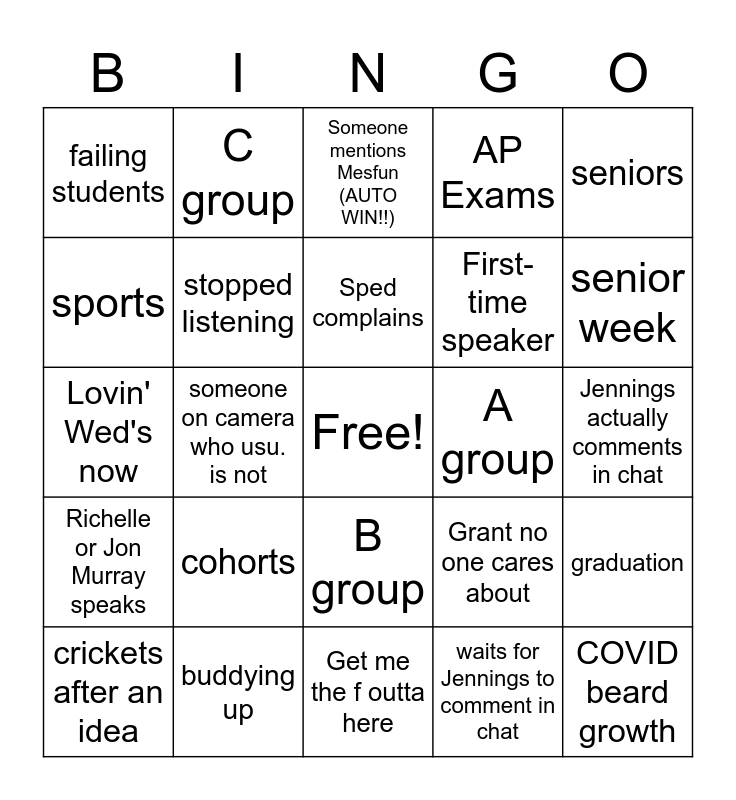 | B | I | N | G | O |
|---|---|---|---|---|
| failing students | C group | Someone mentions Mesfun (AUTO WIN!!) | AP Exams | seniors |
| sports | stopped listening | Sped complains | First-time speaker | senior week |
| Lovin' Wed's now | someone on camera who usu. is not | Free! | A group | Jennings actually comments in chat |
| Richelle or Jon Murray speaks | cohorts | B group | Grant no one cares about | graduation |
| crickets after an idea | buddying up | Get me the f outta here | waits for Jennings to comment in chat | COVID beard growth |